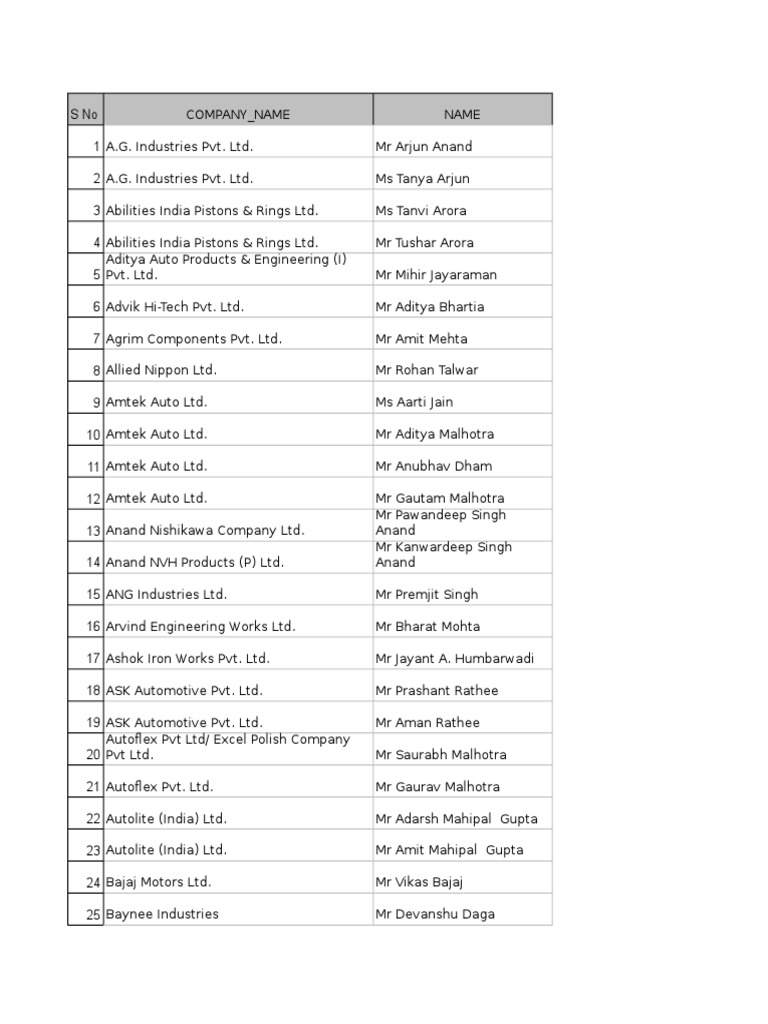 | S No | COMPANY_NAME | NAME |
|---|---|---|
| 1 | A.G. Industries Pvt. Ltd. | Mr Arjun Anand |
| 2 | A.G. Industries Pvt. Ltd. | Ms Tanya Arjun |
| 3 | Abilities India Pistons & Rings Ltd. | Ms Tanvi Arora |
| 4 | Abilities India Pistons & Rings Ltd. | Mr Tushar Arora |
| 5 | Aditya Auto Products & Engineering (I) Pvt. Ltd. | Mr Mihir Jayaraman |
| 6 | Advik Hi-Tech Pvt. Ltd. | Mr Aditya Bhartia |
| 7 | Agrim Components Pvt. Ltd. | Mr Amit Mehta |
| 8 | Allied Nippon Ltd. | Mr Rohan Talwar |
| 9 | Amtek Auto Ltd. | Ms Aarti Jain |
| 10 | Amtek Auto Ltd. | Mr Aditya Malhotra |
| 11 | Amtek Auto Ltd. | Mr Anubhav Dham |
| 12 | Amtek Auto Ltd. | Mr Gautam Malhotra |
| 13 | Anand Nishikawa Company Ltd. | Mr Pawandeep Singh Anand |
| 14 | Anand NVH Products (P) Ltd. | Mr Kanwardeep Singh Anand |
| 15 | ANG Industries Ltd. | Mr Premjit Singh |
| 16 | Arvind Engineering Works Ltd. | Mr Bharat Mohta |
| 17 | Ashok Iron Works Pvt. Ltd. | Mr Jayant A. Humbarwadi |
| 18 | ASK Automotive Pvt. Ltd. | Mr Prashant Rathee |
| 19 | ASK Automotive Pvt. Ltd. | Mr Aman Rathee |
| 20 | Autoflex Pvt Ltd/ Excel Polish Company Pvt Ltd. | Mr Saurabh Malhotra |
| 21 | Autoflex Pvt. Ltd. | Mr Gaurav Malhotra |
| 22 | Autolite (India) Ltd. | Mr Adarsh Mahipal Gupta |
| 23 | Autolite (India) Ltd. | Mr Amit Mahipal Gupta |
| 24 | Bajaj Motors Ltd. | Mr Vikas Bajaj |
| 25 | Baynee Industries | Mr Devanshu Daga |